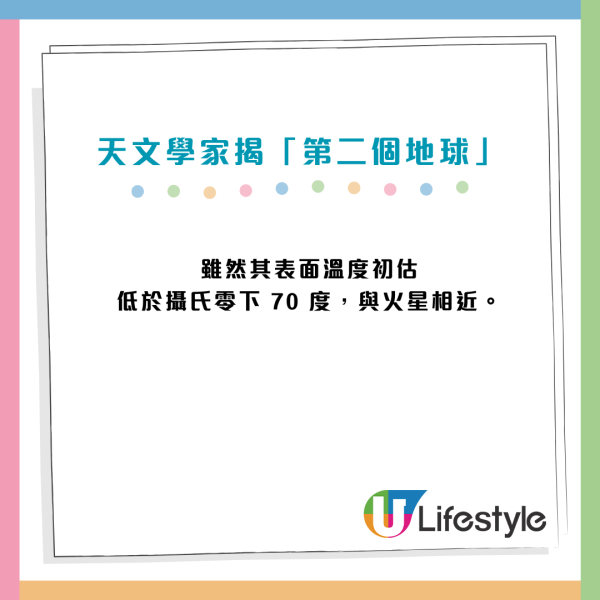 天文學家揭「第二個地球」

雖然其表面溫度初估
低於攝氏零下 70 度，與火星相近。

U Lifestyle